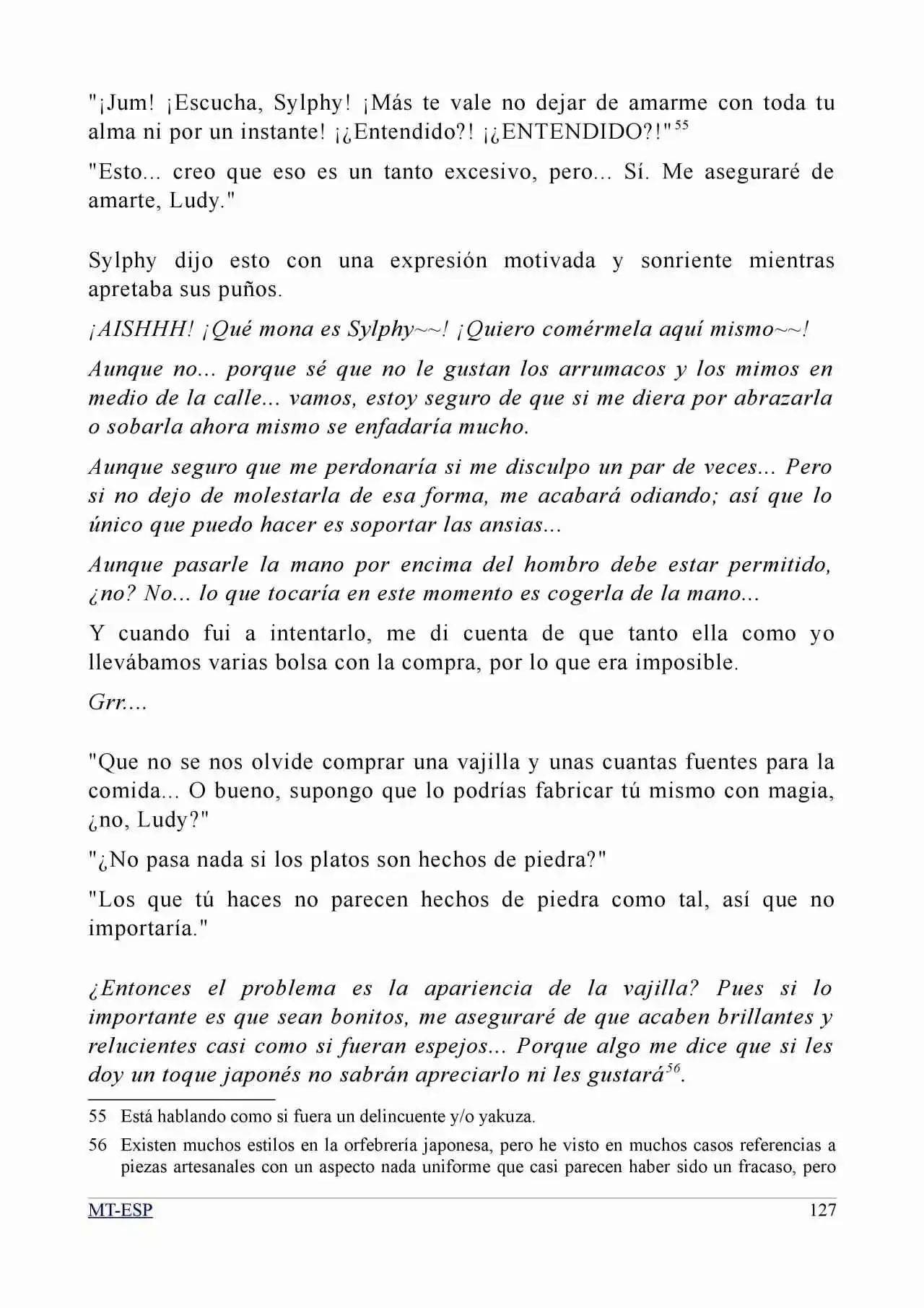 "¡Jum! ¡Escucha, Sylphy! ¡Más te vale no dejar de amarme con toda tu alma ni por un instante! ¡¿Entendido?! ¡¿ENTENDIDO?!"$^{55}$

"Esto... creo que eso es un tanto excesivo, pero... Sí. Me aseguraré de amarte, Ludy."

Sylphy dijo esto con una expresión motivada y sonriente mientras apretaba sus puños.

¡AISHHH! ¡Qué mona es Sylphy~~! ¡Quiero comérmela aquí mismo~~!

Aunque no... porque sé que no le gustan los arrumacos y los mimos en medio de la calle... vamos, estoy seguro de que si me diera por abrazarla o sobarla ahora mismo se enfadaría mucho.

Aunque seguro que me perdonaría si me disculpo un par de veces... Pero si no dejo de molestarla de esa forma, me acabará odiando; así que lo único que puedo hacer es soportar las ansias...

Aunque pasarle la mano por encima del hombro debe estar permitido, ¿no? No... lo que tocaría en este momento es cogerla de la mano...

Y cuando fui a intentarlo, me di cuenta de que tanto ella como yo llevábamos varias bolsa con la compra, por lo que era imposible.

Grr....

"Que no se nos olvide comprar una vajilla y unas cuantas fuentes para la comida... O bueno, supongo que lo podrías fabricar tú mismo con magia, ¿no, Ludy?"

"¿No pasa nada si los platos son hechos de piedra?"

"Los que tú haces no parecen hechos de piedra como tal, así que no importaría."

¿Entonces el problema es la apariencia de la vajilla? Pues si lo importante es que sean bonitos, me aseguraré de que acaben brillantes y relucientes casi como si fueran espejos... Porque algo me dice que si les doy un toque japonés no sabrán apreciarlo ni les gustará$^{56}$.

55 Está hablando como si fuera un delincuente y/o yakuza.

56 Existen muchos estilos en la orfebrería japonesa, pero he visto en muchos casos referencias a piezas artesanales con un aspecto nada uniforme que casi parecen haber sido un fracaso, pero

MT-ESP 127